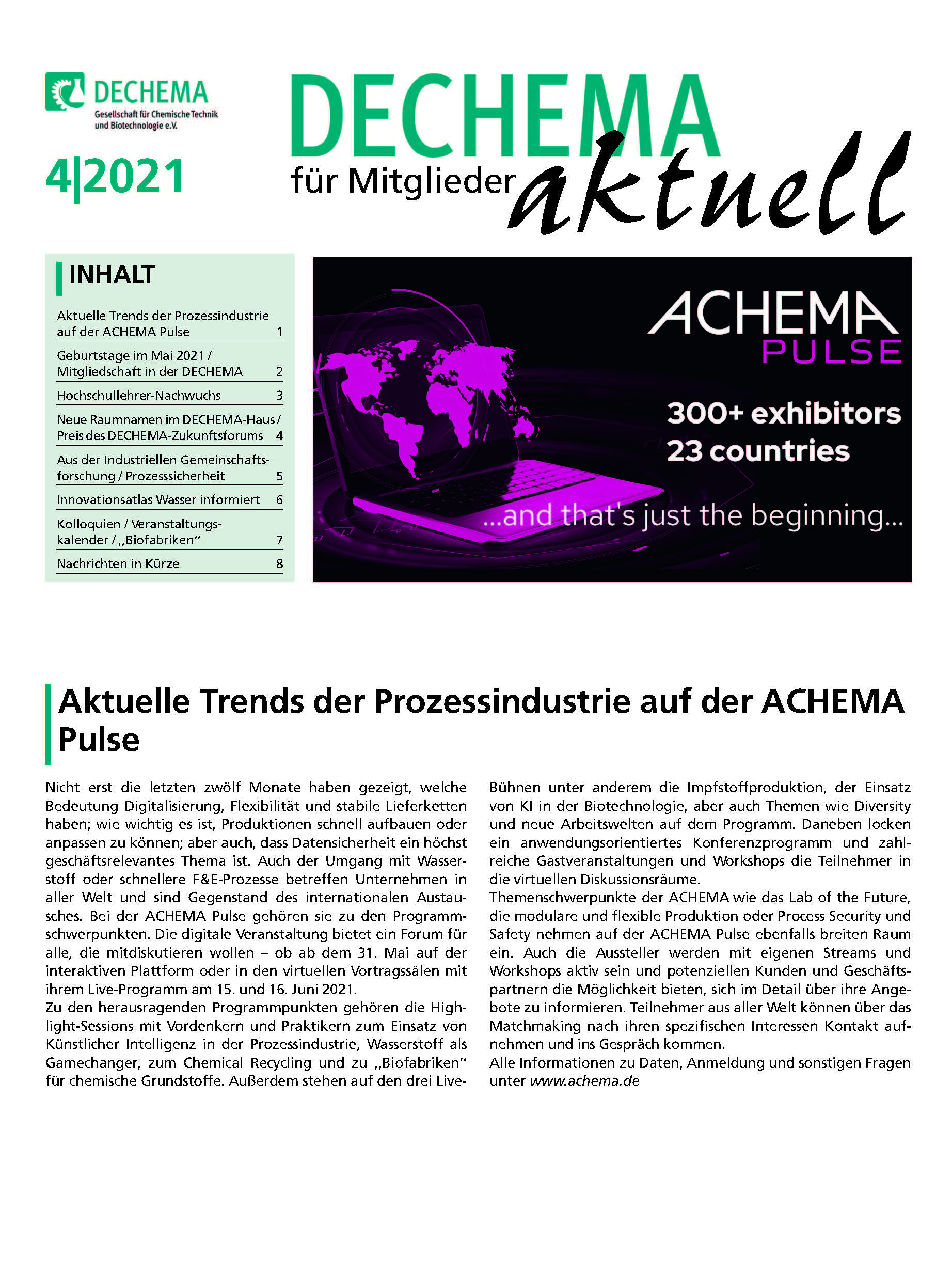 DECHEMA
Gesellschaft für Chemische Technik und Biotechnologie e.V.

4|2021

DECHEMA
für Mitglieder aktuell

INHALT

| | |
|---|---|
| Aktuelle Trends der Prozessindustrie auf der ACHEMA Pulse | 1 |
| Geburtstage im Mai 2021 / Mitgliedschaft in der DECHEMA | 2 |
| Hochschullehrer-Nachwuchs | 3 |
| Neue Raumnamen im DECHEMA-Haus / Preis des DECHEMA-Zukunftsforums | 4 |
| Aus der Industriellen Gemeinschaftsforschung / Prozesssicherheit | 5 |
| Innovationsatlas Wasser informiert | 6 |
| Kolloquien / Veranstaltungskalender / „Biofabriken“ | 7 |
| Nachrichten in Kürze | 8 |

ACHEMA PULSE
300+ exhibitors
23 countries
...and that's just the beginning...

Aktuelle Trends der Prozessindustrie auf der ACHEMA Pulse

Nicht erst die letzten zwölf Monate haben gezeigt, welche Bedeutung Digitalisierung, Flexibilität und stabile Lieferketten haben; wie wichtig es ist, Produktionen schnell aufbauen oder anpassen zu können; aber auch, dass Datensicherheit ein höchst geschäftsrelevantes Thema ist. Auch der Umgang mit Wasserstoff oder schnellere F&E-Prozesse betreffen Unternehmen in aller Welt und sind Gegenstand des internationalen Austausches. Bei der ACHEMA Pulse gehören sie zu den Programmschwerpunkten. Die digitale Veranstaltung bietet ein Forum für alle, die mitdiskutieren wollen – ob ab dem 31. Mai auf der interaktiven Plattform oder in den virtuellen Vortragssälen mit ihrem Live-Programm am 15. und 16. Juni 2021.
Zu den herausragenden Programmpunkten gehören die Highlight-Sessions mit Vordenkern und Praktikern zum Einsatz von Künstlicher Intelligenz in der Prozessindustrie, Wasserstoff als Gamechanger, zum Chemical Recycling und zu „Biofabriken“ für chemische Grundstoffe. Außerdem stehen auf den drei Live-Bühnen unter anderem die Impfstoffproduktion, der Einsatz von KI in der Biotechnologie, aber auch Themen wie Diversity und neue Arbeitswelten auf dem Programm. Daneben locken ein anwendungsorientiertes Konferenzprogramm und zahlreiche Gastveranstaltungen und Workshops die Teilnehmer in die virtuellen Diskussionsräume.
Themenschwerpunkte der ACHEMA wie das Lab of the Future, die modulare und flexible Produktion oder Process Security und Safety nehmen auf der ACHEMA Pulse ebenfalls breiten Raum ein. Auch die Aussteller werden mit eigenen Streams und Workshops aktiv sein und potenziellen Kunden und Geschäftspartnern die Möglichkeit bieten, sich im Detail über ihre Angebote zu informieren. Teilnehmer aus aller Welt können über das Matchmaking nach ihren spezifischen Interessen Kontakt aufnehmen und ins Gespräch kommen.
Alle Informationen zu Daten, Anmeldung und sonstigen Fragen unter www.achema.de